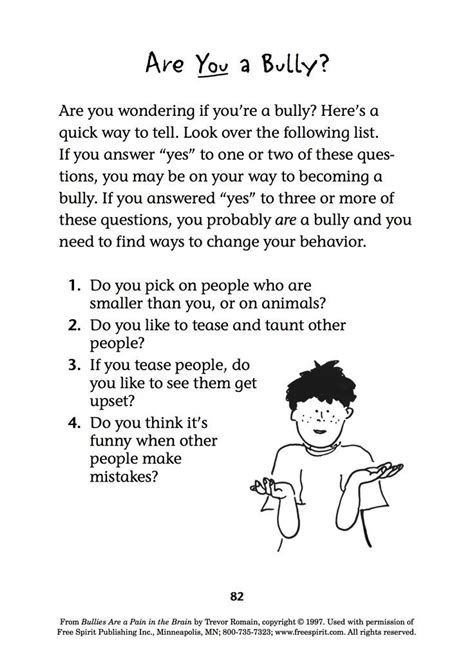 Are You a Bully?

Are you wondering if you're a bully? Here's a quick way to tell. Look over the following list. If you answer "yes" to one or two of these questions, you may be on your way to becoming a bully. If you answered "yes" to three or more of these questions, you probably are a bully and you need to find ways to change your behavior.

1. Do you pick on people who are smaller than you, or on animals?
2. Do you like to tease and taunt other people?
3. If you tease people, do you like to see them get upset?
4. Do you think it's funny when other people make mistakes?

82

From Bullies Are a Pain in the Brain by Trevor Romain, copyright © 1997. Used with permission of Free Spirit Publishing Inc., Minneapolis, MN; 800-735-7323; www.freespirit.com. All rights reserved.